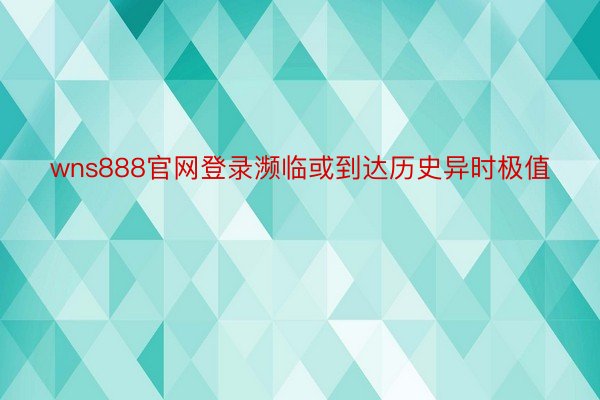 wns888官网登录濒临或到达历史异时极值